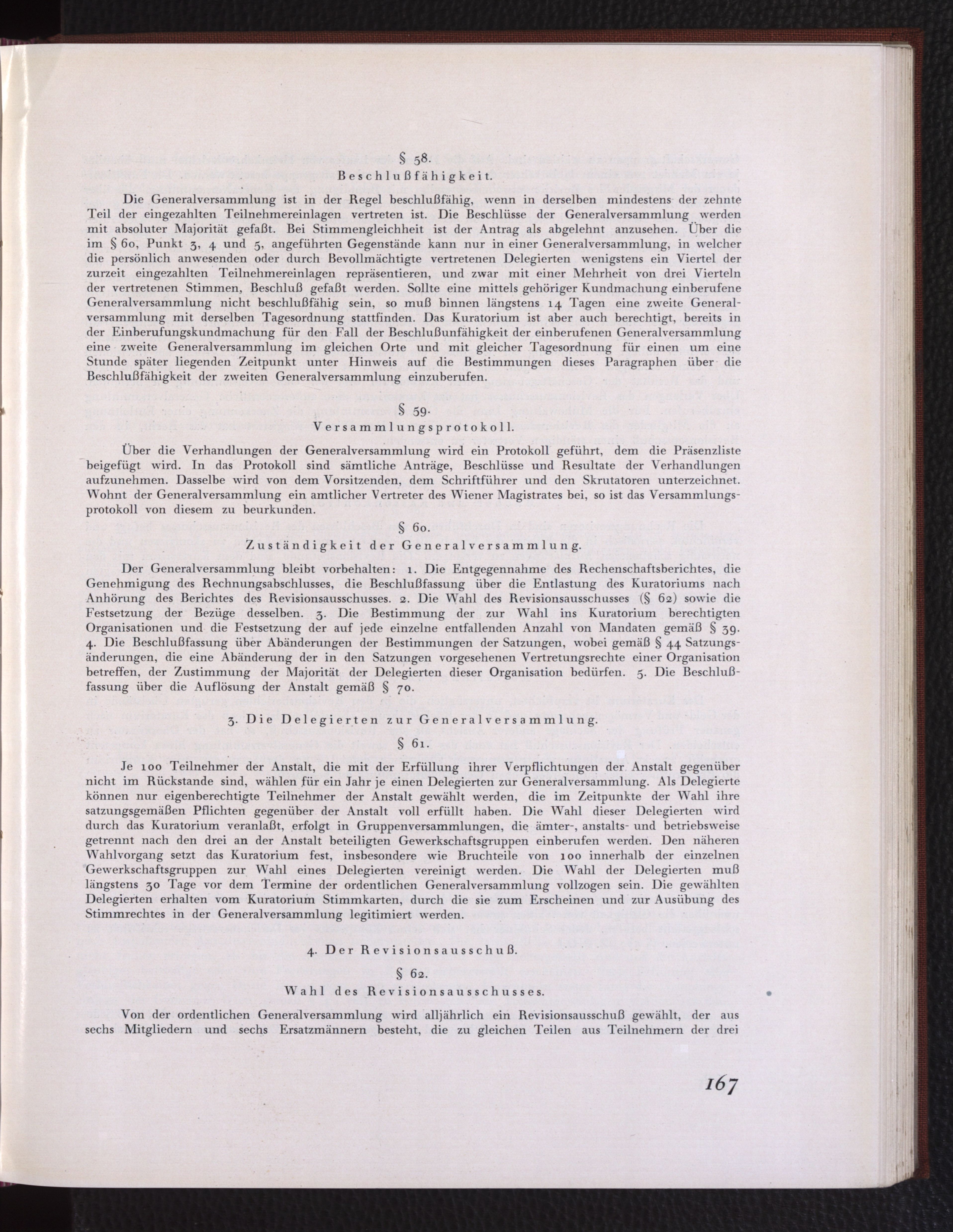 § 58.

Beschlußfähigkeit.

Die Generalversammlung ist in der Regel beschlußfähig, wenn in derselben mindestens der zehnte Teil der eingezahlten Teilnehmereinlagen vertreten ist. Die Beschlüsse der Generalversammlung werden mit absoluter Majorität gefaßt. Bei Stimmengleichheit ist der Antrag als abgelehnt anzusehen. Über die im § 60, Punkt 3, 4 und 5, angeführten Gegenstände kann nur in einer Generalversammlung, in welcher die persönlich anwesenden oder durch Bevollmächtigte vertretenen Delegierten wenigstens ein Viertel der zurzeit eingezahlten Teilnehmereinlagen repräsentieren, und zwar mit einer Mehrheit von drei Vierteln der vertretenen Stimmen, Beschluß gefaßt werden. Sollte eine mittels gehöriger Kundmachung einberufene Generalversammlung nicht beschlußfähig sein, so muß binnen längstens 14 Tagen eine zweite Generalversammlung mit derselben Tagesordnung stattfinden. Das Kuratorium ist aber auch berechtigt, bereits in der Einberufungskundmachung für den Fall der Beschlußunfähigkeit der einberufenen Generalversammlung eine zweite Generalversammlung im gleichen Orte und mit gleicher Tagesordnung für einen um eine Stunde später liegenden Zeitpunkt unter Hinweis auf die Bestimmungen dieses Paragraphen über die Beschlußfähigkeit der zweiten Generalversammlung einzuberufen.

§ 59.

Versammlungsprotokoll.

Über die Verhandlungen der Generalversammlung wird ein Protokoll geführt, dem die Präsenzliste beigefügt wird. In das Protokoll sind sämtliche Anträge, Beschlüsse und Resultate der Verhandlungen aufzunehmen. Dasselbe wird von dem Vorsitzenden, dem Schriftführer und den Skrutatoren unterzeichnet. Wohnt der Generalversammlung ein amtlicher Vertreter des Wiener Magistrates bei, so ist das Versammlungsprotokoll von diesem zu beurkunden.

§ 60.

Zuständigkeit der Generalversammlung.

Der Generalversammlung bleibt vorbehalten: 1. Die Entgegennahme des Rechenschaftsberichtes, die Genehmigung des Rechnungsabschlusses, die Beschlußfassung über die Entlastung des Kuratoriums nach Anhörung des Berichtes des Revisionsausschusses. 2. Die Wahl des Revisionsausschusses (§ 62) sowie die Festsetzung der Bezüge desselben. 3. Die Bestimmung der zur Wahl ins Kuratorium berechtigten Organisationen und die Festsetzung der auf jede einzelne entfallenden Anzahl von Mandaten gemäß § 39. 4. Die Beschlußfassung über Abänderungen der Bestimmungen der Satzungen, wobei gemäß § 44 Satzungsänderungen, die eine Abänderung der in den Satzungen vorgesehenen Vertretungsrechte einer Organisation betreffen, der Zustimmung der Majorität der Delegierten dieser Organisation bedürfen. 5. Die Beschlußfassung über die Auflösung der Anstalt gemäß § 70.

3. Die Delegierten zur Generalversammlung.

§ 61.

Je 100 Teilnehmer der Anstalt, die mit der Erfüllung ihrer Verpflichtungen der Anstalt gegenüber nicht im Rückstande sind, wählen für ein Jahr je einen Delegierten zur Generalversammlung. Als Delegierte können nur eigenberechtigte Teilnehmer der Anstalt gewählt werden, die im Zeitpunkte der Wahl ihre satzungsgemäßen Pflichten gegenüber der Anstalt voll erfüllt haben. Die Wahl dieser Delegierten wird durch das Kuratorium veranlaßt, erfolgt in Gruppenversammlungen, die ämter-, anstalts- und betriebsweise getrennt nach den drei an der Anstalt beteiligten Gewerkschaftsgruppen einberufen werden. Den näheren Wahlvorgang setzt das Kuratorium fest, insbesondere wie Bruchteile von 100 innerhalb der einzelnen Gewerkschaftsgruppen zur Wahl eines Delegierten vereinigt werden. Die Wahl der Delegierten muß längstens 30 Tage vor dem Termine der ordentlichen Generalversammlung vollzogen sein. Die gewählten Delegierten erhalten vom Kuratorium Stimmkarten, durch die sie zum Erscheinen und zur Ausübung des Stimmrechtes in der Generalversammlung legitimiert werden.

4. Der Revisionsausschuß.

§ 62.

Wahl des Revisionsausschusses.

Von der ordentlichen Generalversammlung wird alljährlich ein Revisionsausschuß gewählt, der aus sechs Mitgliedern und sechs Ersatzmännern besteht, die zu gleichen Teilen aus Teilnehmern der drei

167